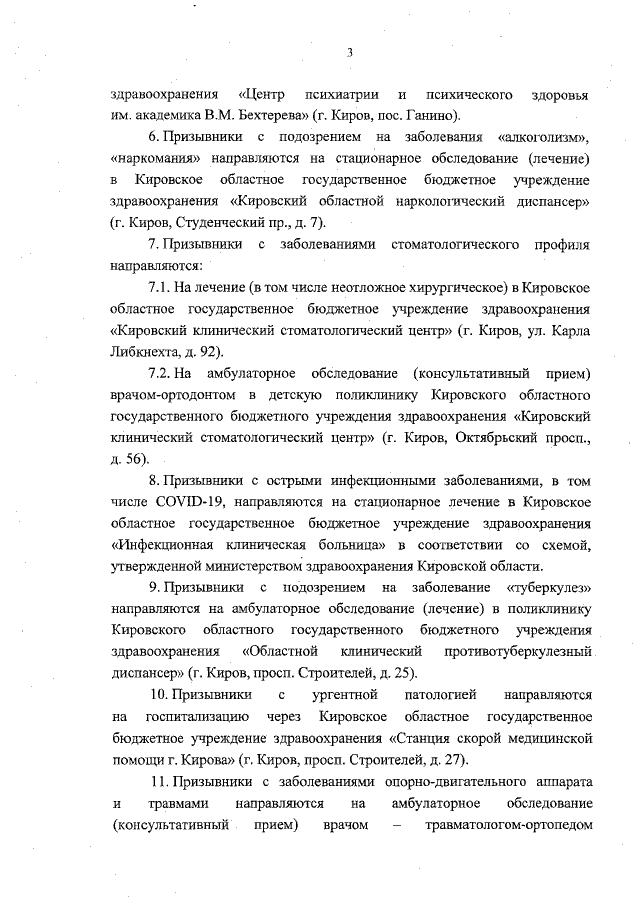 3

здравоохранения «Центр психиатрии и психического здоровья им. академика В.М. Бехтерева» (г. Киров, пос. Ганино).

6. Призывники с подозрением на заболевания «алкоголизм», «наркомания» направляются на стационарное обследование (лечение) в Кировское областное государственное бюджетное учреждение здравоохранения «Кировский областной наркологический диспансер» (г. Киров, Студенческий пр., д. 7).

7. Призывники с заболеваниями стоматологического профиля направляются:

7.1. На лечение (в том числе неотложное хирургическое) в Кировское областное государственное бюджетное учреждение здравоохранения «Кировский клинический стоматологический центр» (г. Киров, ул. Карла Либкнехта, д. 92).

7.2. На амбулаторное обследование (консультативный прием) врачом-ортодонтом в детскую поликлинику Кировского областного государственного бюджетного учреждения здравоохранения «Кировский клинический стоматологический центр» (г. Киров, Октябрьский просп., д. 56).

8. Призывники с острыми инфекционными заболеваниями, в том числе COVID-19, направляются на стационарное лечение в Кировское областное государственное бюджетное учреждение здравоохранения «Инфекционная клиническая больница» в соответствии со схемой, утвержденной министерством здравоохранения Кировской области.

9. Призывники с подозрением на заболевание «туберкулез» направляются на амбулаторное обследование (лечение) в поликлинику Кировского областного государственного бюджетного учреждения здравоохранения «Областной клинический противотуберкулезный диспансер» (г. Киров, просп. Строителей, д. 25).

10. Призывники с ургентной патологией направляются на госпитализацию через Кировское областное государственное бюджетное учреждение здравоохранения «Станция скорой медицинской помощи г. Кирова» (г. Киров, просп. Строителей, д. 27).

11. Призывники с заболеваниями опорно-двигательного аппарата и травмами направляются на амбулаторное обследование (консультативный прием) врачом – травматологом-ортопедом